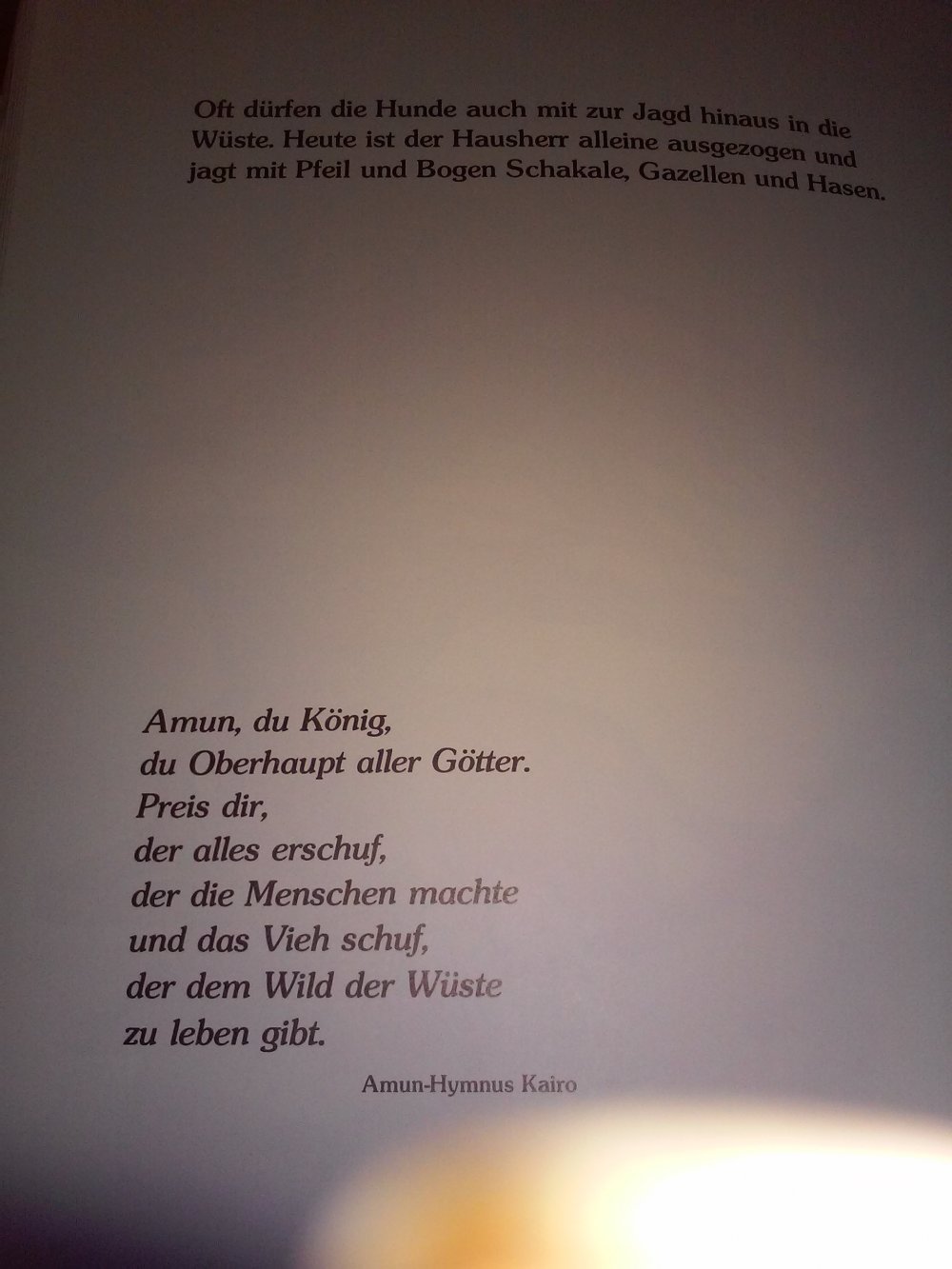 Oft dürfen die Hunde auch mit zur Jagd hinaus in die Wüste. Heute ist der Hausherr alleine ausgezogen und jagt mit Pfeil und Bogen Schakale, Gazellen und Hasen.

Amun, du König,
du Oberhaupt aller Götter.
Preis dir,
der alles erschuf,
der die Menschen machte
und das Vieh schuf,
der dem Wild der Wüste
zu leben gibt.

Amun-Hymnus Kairo